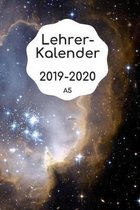 Lehrer-Kalender

2019-2020

A5